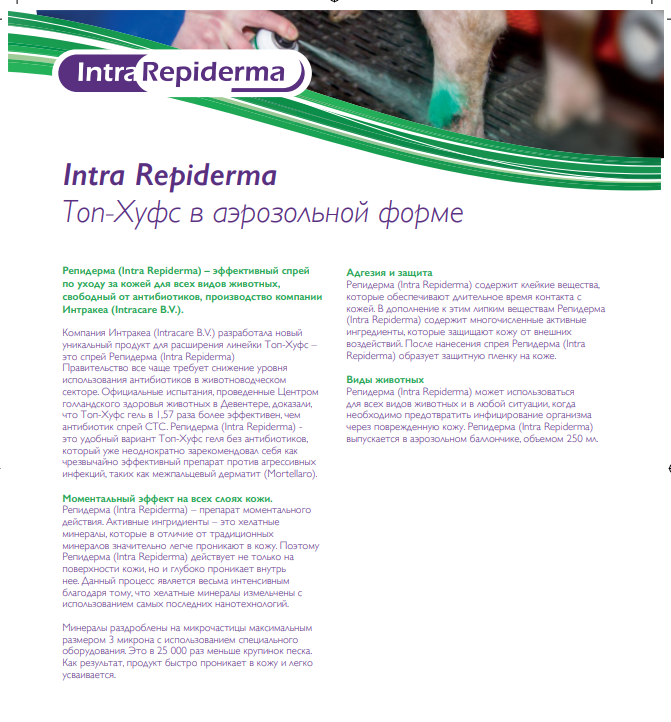 Intra Repiderma

Intra Repiderma
Топ-Хуфс в аэрозольной форме

Репидерма (Intra Repiderma) – эффективный спрей по уходу за кожей для всех видов животных, свободный от антибиотиков, производство компании Интракеа (Intracare B.V.).

Компания Интракеа (Intracare B.V.) разработала новый уникальный продукт для расширения линейки Топ-Хуфс – это спрей Репидерма (Intra Repiderma)
Правительство все чаще требует снижение уровня использования антибиотиков в животноводческом секторе. Официальные испытания, проведенные Центром голландского здоровья животных в Девентере, доказали, что Топ-Хуфс гель в 1,57 раза более эффективен, чем антибиотик спрей СТС. Репидерма (Intra Repiderma) - это удобный вариант Топ-Хуфс геля без антибиотиков, который уже неоднократно зарекомендовал себя как чрезвычайно эффективный препарат против агрессивных инфекций, таких как межпальцевый дерматит (Mortellaro).

Моментальный эффект на всех слоях кожи.
Репидерма (Intra Repiderma) – препарат моментального действия. Активные ингридиенты – это хелатные минералы, которые в отличие от традиционных минералов значительно легче проникают в кожу. Поэтому Репидерма (Intra Repiderma) действует не только на поверхности кожи, но и глубоко проникает внутрь нее. Данный процесс является весьма интенсивным благодаря тому, что хелатные минералы измельчены с использованием самых последних нанотехнологий.

Минералы раздроблены на микрочастицы максимальным размером 3 микрона с использованием специального оборудования. Это в 25 000 раз меньше крупинок песка. Как результат, продукт быстро проникает в кожу и легко усваивается.

Адгезия и защита
Репидерма (Intra Repiderma) содержит клейкие вещества, которые обеспечивают длительное время контакта с кожей. В дополнение к этим липким веществам Репидерма (Intra Repiderma) содержит многочисленные активные ингредиенты, которые защищают кожу от внешних воздействий. После нанесения спрея Репидерма (Intra Repiderma) образует защитную пленку на коже.

Виды животных
Репидерма (Intra Repiderma) может использоваться для всех видов животных и в любой ситуации, когда необходимо предотвратить инфицирование организма через поврежденную кожу. Репидерма (Intra Repiderma) выпускается в аэрозольном баллончике, объемом 250 мл.